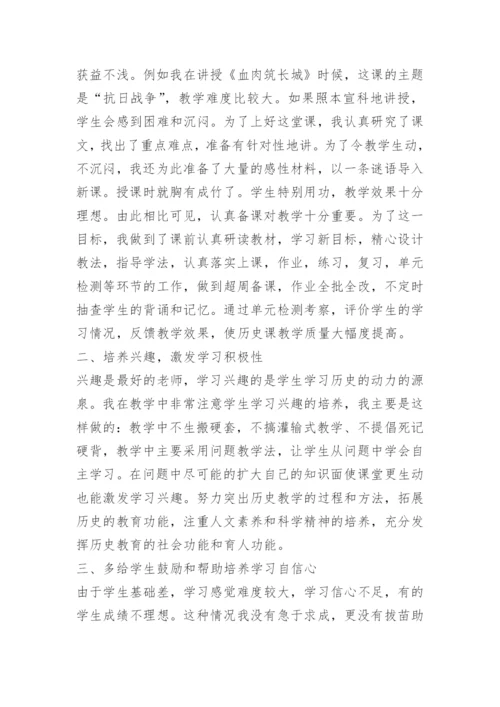 获益不浅。例如我在讲授《血肉筑长城》时候，这课的主题是“抗日战争”，教学难度比较大。如果照本宣科地讲授，学生会感到困难和沉闷。为了上好这堂课，我认真研究了课文，找出了重点难点，准备有针对性地讲。为了令教学生动，不沉闷，我还为此准备了大量的感性材料，以一条谜语导入新课。授课时就胸有成竹了。学生特别用功，教学效果十分理想。由此相比可见，认真备课对教学十分重要。为了这一目标，我做到了课前认真研读教材，学习新目标，精心设计教法，指导学法，认真落实上课，作业，练习，复习，单元检测等环节的工作，做到超周备课，作业全批全改，不定时抽查学生的背诵和记忆。通过单元检测考察，评价学生的学习情况，反馈教学效果，使历史课教学质量大幅度提高。

二、培养兴趣，激发学习积极性

兴趣是最好的老师，学习兴趣的是学生学习历史的动力的源泉。我在教学中非常注意学生学习兴趣的培养，我主要是这样做的：教学中不生搬硬套，不搞灌输式教学、不提倡死记硬背，教学中主要采用问题教学法，让学生从问题中学会自主学习。在问题中尽可能的扩大自己的知识面使课堂更生动也能激发学习兴趣。努力突出历史教学的过程和方法，拓展历史的教育功能，注重人文素养和科学精神的培养，充分发挥历史教育的社会功能和育人功能。

三、多给学生鼓励和帮助培养学习自信心

由于学生基础差，学习感觉难度较大，学习信心不足，有的学生成绩不理想。这种情况我没有急于求成，更没有拔苗助